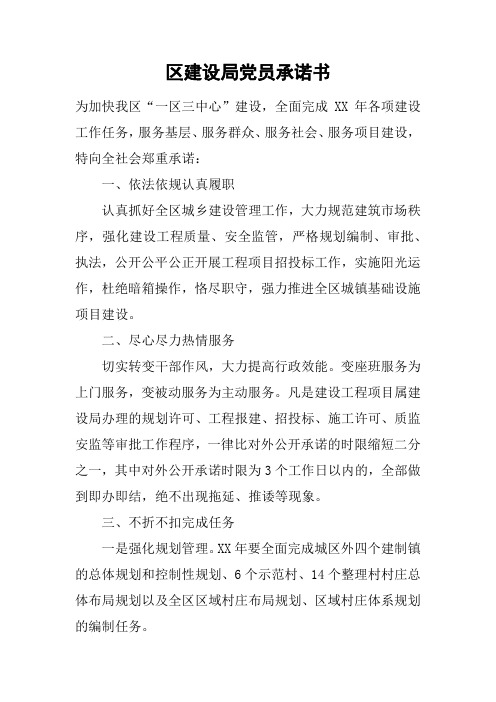 区建设局党员承诺书

为加快我区“一区三中心”建设，全面完成 XX 年各项建设工作任务，服务基层、服务群众、服务社会、服务项目建设，特向全社会郑重承诺：

一、依法依规认真履职

认真抓好全区城乡建设管理工作，大力规范建筑市场秩序，强化建设工程质量、安全监管，严格规划编制、审批、执法，公开公平公正开展工程项目招投标工作，实施阳光运作，杜绝暗箱操作，恪尽职守，强力推进全区城镇基础设施项目建设。

二、尽心尽力热情服务

切实转变干部作风，大力提高行政效能。变座班服务为上门服务，变被动服务为主动服务。凡是建设工程项目属建设局办理的规划许可、工程报建、招投标、施工许可、质监安监等审批工作程序，一律比对外公开承诺的时限缩短二分之一，其中对外公开承诺时限为 3 个工作日以内的，全部做到即办即结，绝不出现拖延、推诿等现象。

三、不折不扣完成任务

一是强化规划管理。XX 年要全面完成城区外四个建制镇的总体规划和控制性规划、6 个示范村、14 个整理村村庄总体布局规划以及全区区域村庄布局规划、区域村庄体系规划的编制任务。